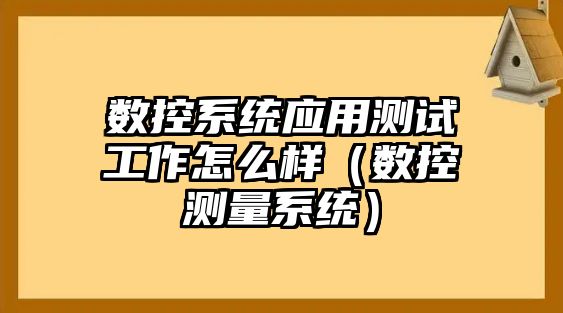 数控系统应用测试工作怎么样（数控测量系统）